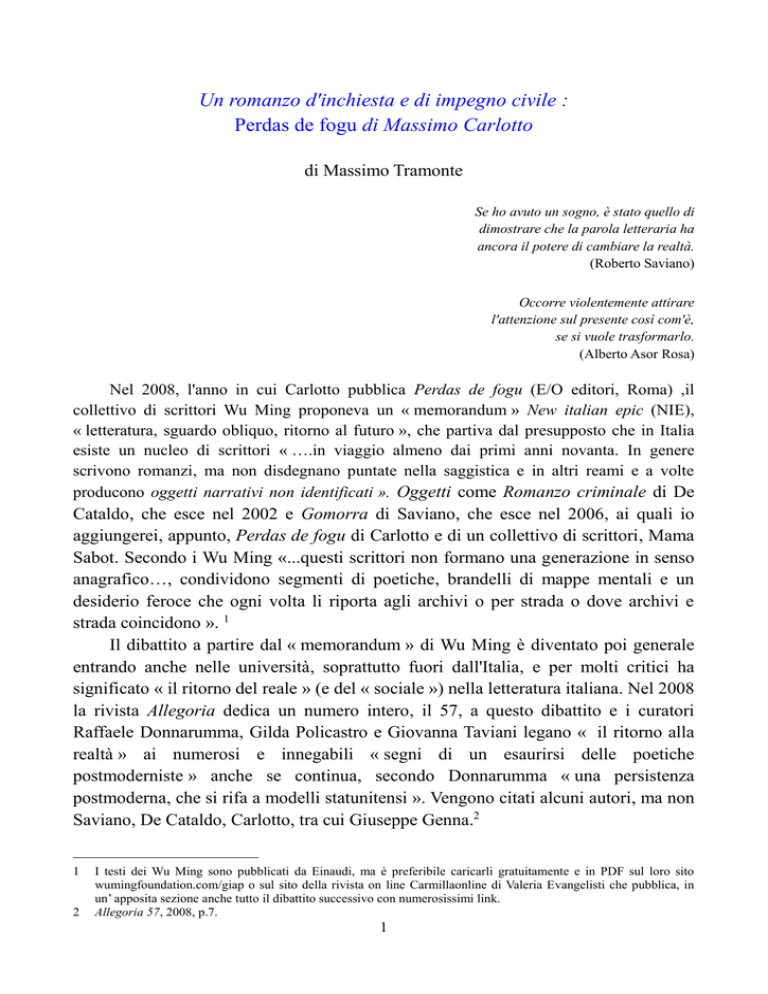 Un romanzo d'inchiesta e di impegno civile :
Perdas de fogu di Massimo Carlotto

di Massimo Tramonte

Se ho avuto un sogno, è stato quello di dimostrare che la parola letteraria ha ancora il potere di cambiare la realtà.
(Roberto Saviano)

Occorre violentemente attirare l'attenzione sul presente così com'è, se si vuole trasformarlo.
(Alberto Asor Rosa)

Nel 2008, l'anno in cui Carlotto pubblica Perdas de fogu (E/O editori, Roma) ,il collettivo di scrittori Wu Ming proponeva un « memorandum » New italian epic (NIE), « letteratura, sguardo obliquo, ritorno al futuro », che partiva dal presupposto che in Italia esiste un nucleo di scrittori « ….in viaggio almeno dai primi anni novanta. In genere scrivono romanzi, ma non disdegnano puntate nella saggistica e in altri reami e a volte producono oggetti narrativi non identificati ». Oggetti come Romanzo criminale di De Cataldo, che esce nel 2002 e Gomorra di Saviano, che esce nel 2006, ai quali io aggiungerei, appunto, Perdas de fogu di Carlotto e di un collettivo di scrittori, Mama Sabot. Secondo i Wu Ming «...questi scrittori non formano una generazione in senso anagrafico…, condividono segmenti di poetiche, brandelli di mappe mentali e un desiderio feroce che ogni volta li riporta agli archivi o per strada o dove archivi e strada coincidono ». $^1$

Il dibattito a partire dal « memorandum » di Wu Ming è diventato poi generale entrando anche nelle università, soprattutto fuori dall'Italia, e per molti critici ha significato « il ritorno del reale » (e del « sociale ») nella letteratura italiana. Nel 2008 la rivista Allegoria dedica un numero intero, il 57, a questo dibattito e i curatori Raffaele Donnarumma, Gilda Policastro e Giovanna Taviani legano « il ritorno alla realtà » ai numerosi e innegabili « segni di un esaurirsi delle poetiche postmoderniste » anche se continua, secondo Donnarumma « una persistenza postmoderna, che si rifa a modelli statunitensi ». Vengono citati alcuni autori, ma non Saviano, De Cataldo, Carlotto, tra cui Giuseppe Genna.$^2$

1 I testi dei Wu Ming sono pubblicati da Einaudi, ma è preferibile caricarli gratuitamente e in PDF sul loro sito wumingfoundation.com/giap o sul sito della rivista on line Carmillaonline di Valeria Evangelisti che pubblica, in un' apposita sezione anche tutto il dibattito successivo con numerosissimi link.
2 Allegoria 57, 2008, p.7.

1